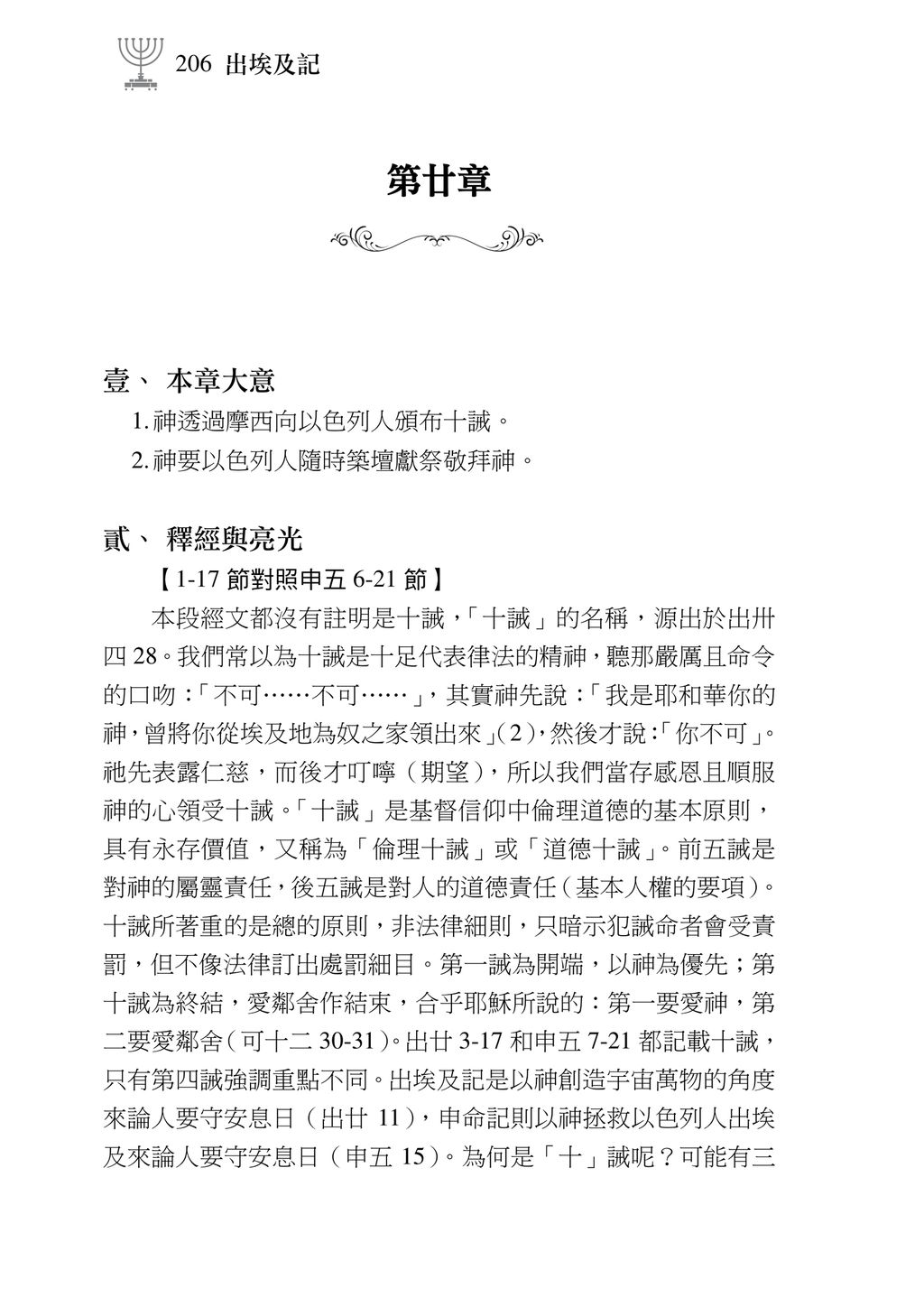 206 出埃及記

第廿章

壹、 本章大意

1. 神透過摩西向以色列人頒布十誡。

2. 神要以色列人隨時築壇獻祭敬拜神。

貳、 釋經與亮光

【1-17 節對照申五 6-21 節】

本段經文都沒有註明是十誡，「十誡」的名稱，源出於出卅四 28。我們常以為十誡是十足代表律法的精神，聽那嚴厲且命令的口吻：「不可……不可……」，其實神先說：「我是耶和華你的神，曾將你從埃及地為奴之家領出來」(2)，然後才說：「你不可」。祂先表露仁慈，而後才叮嚀（期望），所以我們當存感恩且順服神的心領受十誡。「十誡」是基督信仰中倫理道德的基本原則，具有永存價值，又稱為「倫理十誡」或「道德十誡」。前五誡是對神的屬靈責任，後五誡是對人的道德責任（基本人權的要項）。十誡所著重的是總的原則，非法律細則，只暗示犯誡命者會受責罰，但不像法律訂出處罰細目。第一誡為開端，以神為優先；第十誡為終結，愛鄰舍作結束，合乎耶穌所說的：第一要愛神，第二要愛鄰舍（可十二 30-31）。出廿 3-17 和申五 7-21 都記載十誡，只有第四誡強調重點不同。出埃及記是以神創造宇宙萬物的角度來論人要守安息日（出廿 11），申命記則以神拯救以色列人出埃及來論人要守安息日（申五 15）。為何是「十」誡呢？可能有三